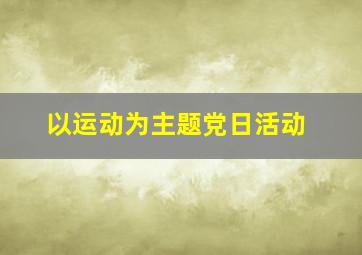 以运动为主题党日活动